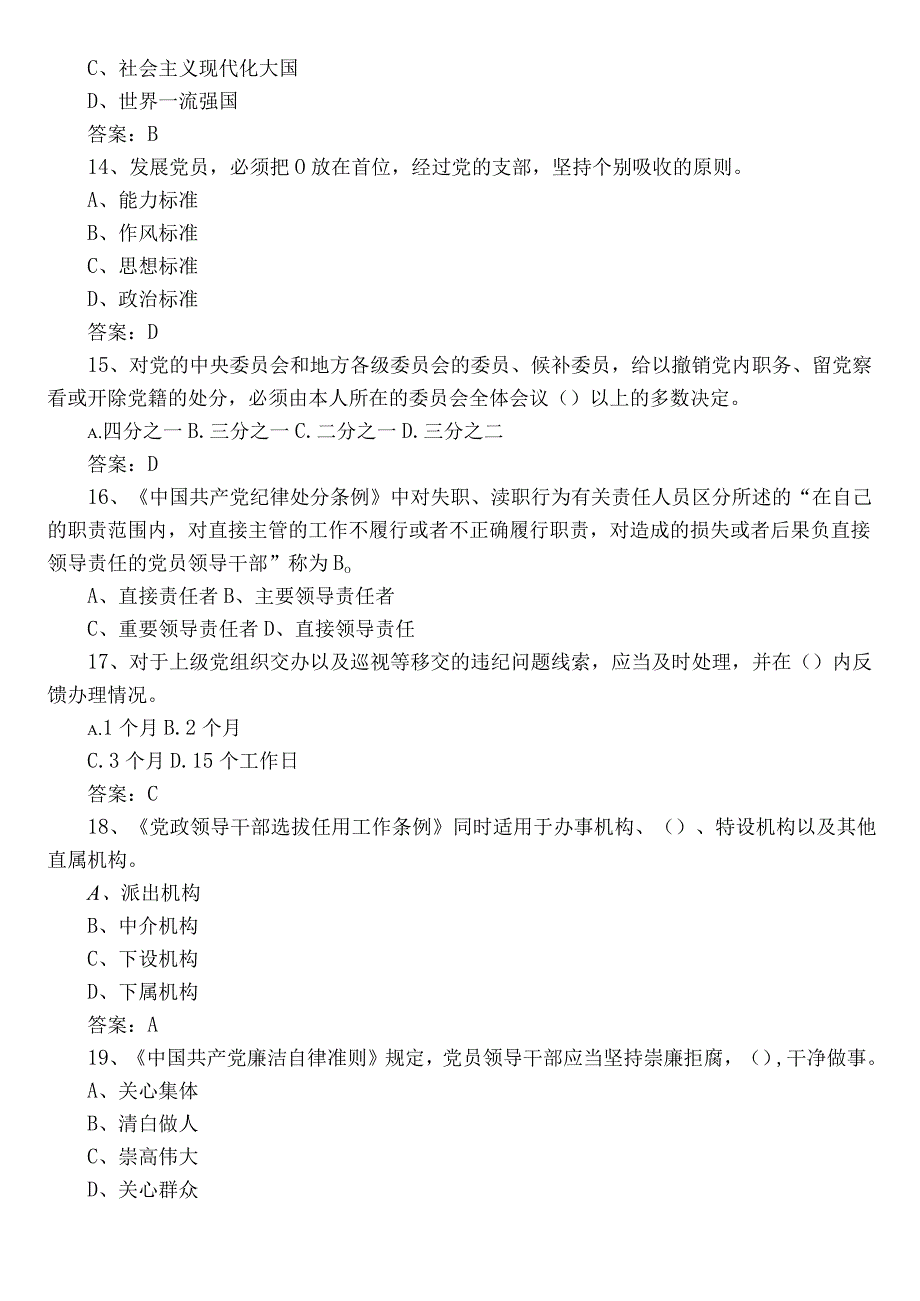 C、社会主义现代化大国
D、世界一流强国
答案：B
14、发展党员，必须把0放在首位，经过党的支部，坚持个别吸收的原则。
A、能力标准
B、作风标准
C、思想标准
D、政治标准
答案：D
15、对党的中央委员会和地方各级委员会的委员、候补委员，给以撤销党内职务、留党察看或开除党籍的处分，必须由本人所在的委员会全体会议（）以上的多数决定。
A.四分之一 B.三分之一 C.二分之一 D.三分之二
答案：D
16、《中国共产党纪律处分条例》中对失职、渎职行为有关责任人员区分所述的“在自己的职责范围内，对直接主管的工作不履行或者不正确履行职责，对造成的损失或者后果负直接领导责任的党员领导干部”称为B。
A、直接责任者 B、主要领导责任者
C、重要领导责任者 D、直接领导责任
17、对于上级党组织交办以及巡视等移交的违纪问题线索，应当及时处理，并在（）内反馈办理情况。
A.1个月 B.2个月
C.3个月 D.15个工作日
答案：C
18、《党政领导干部选拔任用工作条例》同时适用于办事机构、（）、特设机构以及其他直属机构。
A、派出机构
B、中介机构
C、下设机构
D、下属机构
答案：A
19、《中国共产党廉洁自律准则》规定，党员领导干部应当坚持崇廉拒腐，（），干净做事。
A、关心集体
B、清白做人
C、崇高伟大
D、关心群众